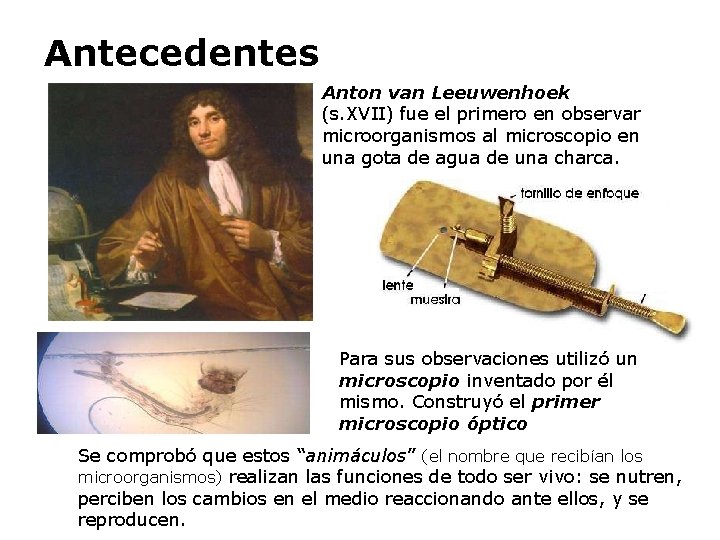 Antecedentes

Anton van Leeuwenhoek (s.XVII) fue el primero en observar microorganismos al microscopio en una gota de agua de una charca.

tornillo de enfoque

lente

muestra

Para sus observaciones utilizó un microscopio inventado por él mismo. Construyó el primer microscopio óptico

Se comprobó que estos "animáculos" (el nombre que recibían los microorganismos) realizan las funciones de todo ser vivo: se nutren, perciben los cambios en el medio reaccionando ante ellos, y se reproducen.